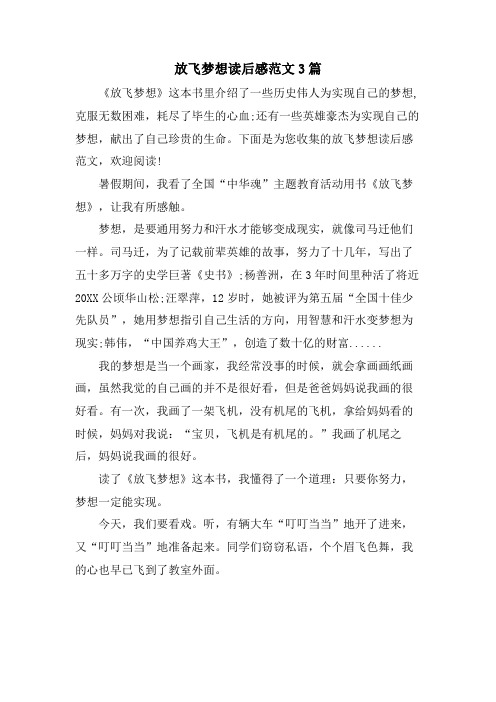 放飞梦想读后感范文3篇

《放飞梦想》这本书里介绍了一些历史伟人为实现自己的梦想，克服无数困难，耗尽了毕生的心血;还有一些英雄豪杰为实现自己的梦想，献出了自己珍贵的生命。下面是为您收集的放飞梦想读后感范文，欢迎阅读!

暑假期间，我看了全国“中华魂”主题教育活动用书《放飞梦想》，让我有所感触。

梦想，是要通用努力和汗水才能够变成现实，就像司马迁他们一样。司马迁，为了记载前辈英雄的故事，努力了十几年，写出了五十多万字的史学巨著《史书》;杨善洲，在3年时间里种活了将近20XX公顷华山松;汪翠萍，12岁时，她被评为第五届“全国十佳少先队员”，她用梦想指引自己生活的方向，用智慧和汗水变梦想为现实;韩伟，“中国养鸡大王”，创造了数十亿的财富......

我的梦想是当一个画家，我经常没事的时候，就会拿画画纸画画，虽然我觉的自己画的并不是很好看，但是爸爸妈妈说我画的很好看。有一次，我画了一架飞机，没有机尾的飞机，拿给妈妈看的时候，妈妈对我说：“宝贝，飞机是有机尾的。”我画了机尾之后，妈妈说我画的很好。

读了《放飞梦想》这本书，我懂得了一个道理：只要你努力，梦想一定能实现。

今天，我们要看戏。听，有辆大车“叮叮当当”地开了进来，又“叮叮当当”地准备起来。同学们窃窃私语，个个眉飞色舞，我的心也早已飞到了教室外面。